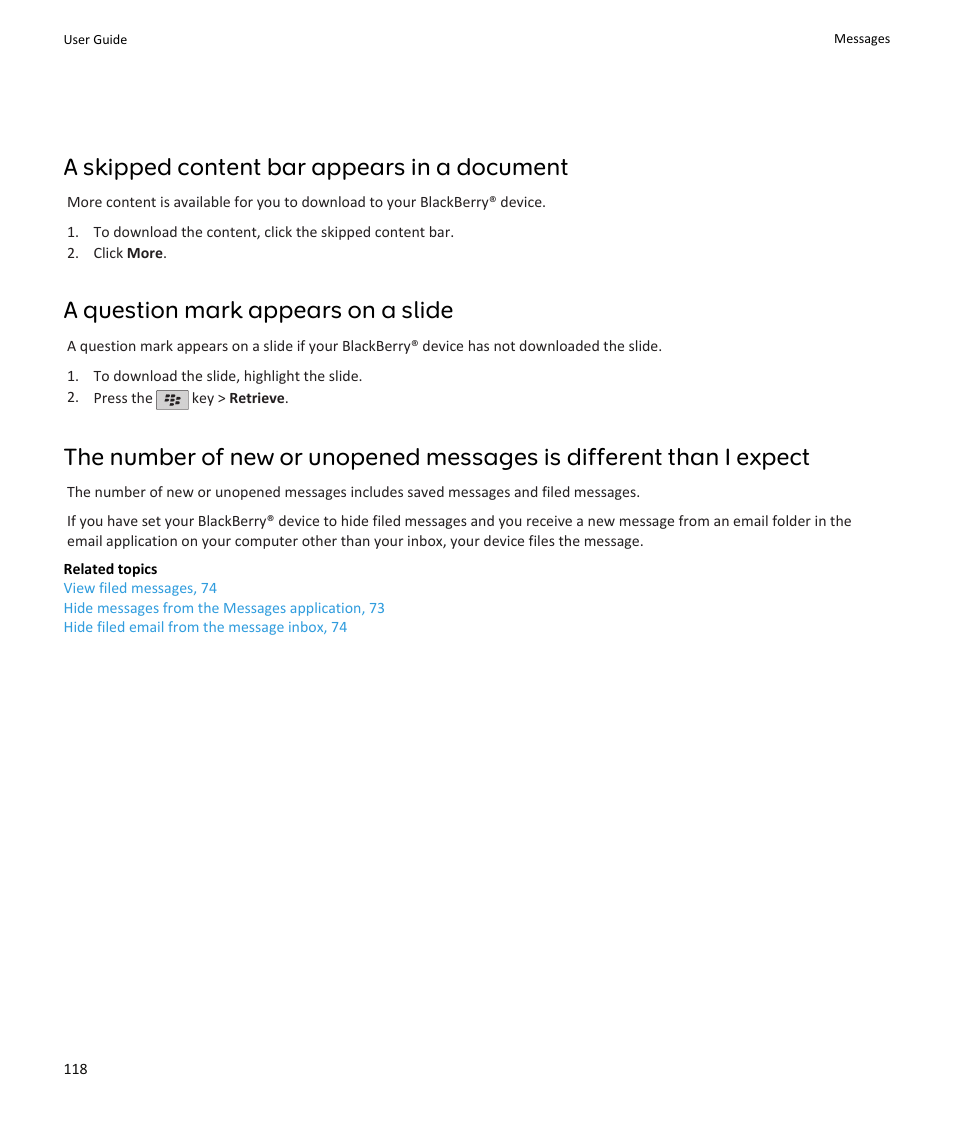 User Guide

Messages

A skipped content bar appears in a document

More content is available for you to download to your BlackBerry® device.

1. To download the content, click the skipped content bar.
2. Click More.

A question mark appears on a slide

A question mark appears on a slide if your BlackBerry® device has not downloaded the slide.

1. To download the slide, highlight the slide.
2. Press the key > Retrieve.

The number of new or unopened messages is different than I expect

The number of new or unopened messages includes saved messages and filed messages.

If you have set your BlackBerry® device to hide filed messages and you receive a new message from an email folder in the email application on your computer other than your inbox, your device files the message.

Related topics
View filed messages, 74
Hide messages from the Messages application, 73
Hide filed email from the message inbox, 74

118